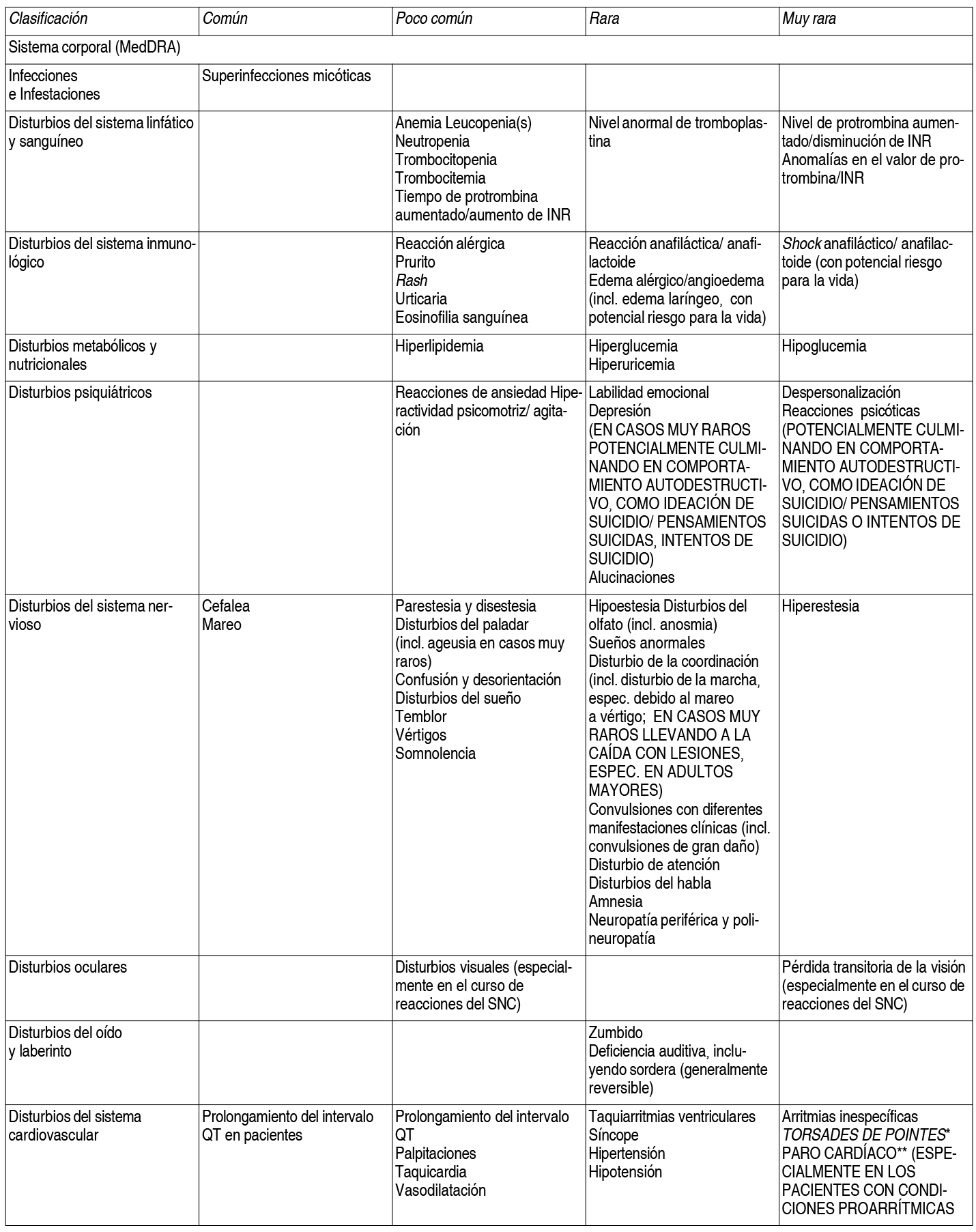 | Clasificación | Común | Poco común | Rara | Muy rara |
|---|---|---|---|---|
| Sistema corporal (MedDRA) | | | | |
| Infecciones e Infestaciones | Superinfecciones micóticas | | | |
| Disturbios del sistema linfático y sanguíneo | | Anemia Leucopenia(s) Neutropenia Trombocitopenia Trombocitemia Tiempo de protrombina aumentado/aumento de INR | Nivel anormal de tromboplastina | Nivel de protrombina aumentado/disminución de INR Anomalías en el valor de protrombina/INR |
| Disturbios del sistema inmunológico | | Reacción alérgica Prurito Rash Urticaria Eosinofilia sanguínea | Reacción anafiláctica/ anafilactoide Edema alérgico/angioedema (incl. edema laríngeo, con potencial riesgo para la vida) | Shock anafiláctico/ anafilactoide (con potencial riesgo para la vida) |
| Disturbios metabólicos y nutricionales | | Hiperlipidemia | Hiperglucemia Hiperuricemia | Hipoglucemia |
| Disturbios psiquiátricos | | Reacciones de ansiedad Hiperactividad psicomotriz/ agitación | Labilidad emocional Depresión (EN CASOS MUY RAROS POTENCIALMENTE CULMINANDO EN COMPORTAMIENTO AUTODESTRUCTIVO, COMO IDEACIÓN DE SUICIDIO/ PENSAMIENTOS SUICIDAS, INTENTOS DE SUICIDIO) Alucinaciones | Despersonalización Reacciones psicóticas (POTENCIALMENTE CULMINANDO EN COMPORTAMIENTO AUTODESTRUCTIVO, COMO IDEACIÓN DE SUICIDIO/ PENSAMIENTOS SUICIDAS O INTENTOS DE SUICIDIO) |
| Disturbios del sistema nervioso | Cefalea Mareo | Parestesia y disestesia Disturbios del paladar (incl. ageusia en casos muy raros) Confusión y desorientación Disturbios del sueño Temblor Vértigos Somnolencia | Hipoestesia Disturbios del olfato (incl. anosmia) Sueños anormales Disturbio de la coordinación (incl. disturbio de la marcha, espec. debido al mareo a vértigo; EN CASOS MUY RAROS LLEVANDO A LA CAÍDA CON LESIONES, ESPEC. EN ADULTOS MAYORES) Convulsiones con diferentes manifestaciones clínicas (incl. convulsiones de gran daño) Disturbio de atención Disturbios del habla Amnesia Neuropatía periférica y polineuropatía | Hiperestesia |
| Disturbios oculares | | Disturbios visuales (especialmente en el curso de reacciones del SNC) | | Pérdida transitoria de la visión (especialmente en el curso de reacciones del SNC) |
| Disturbios del oído y laberinto | | | Zumbido Deficiencia auditiva, incluyendo sordera (generalmente reversible) | |
| Disturbios del sistema cardiovascular | Prolongamiento del intervalo QT en pacientes | Prolongamiento del intervalo QT Palpitaciones Taquicardia Vasodilatación | Taquiarritmias ventriculares Síncope Hipertensión Hipotensión | Arritmias inespecíficas TORSADES DE POINTES* PARO CARDÍACO** (ESPECIALMENTE EN LOS PACIENTES CON CONDICIONES PROARRÍTMICAS |